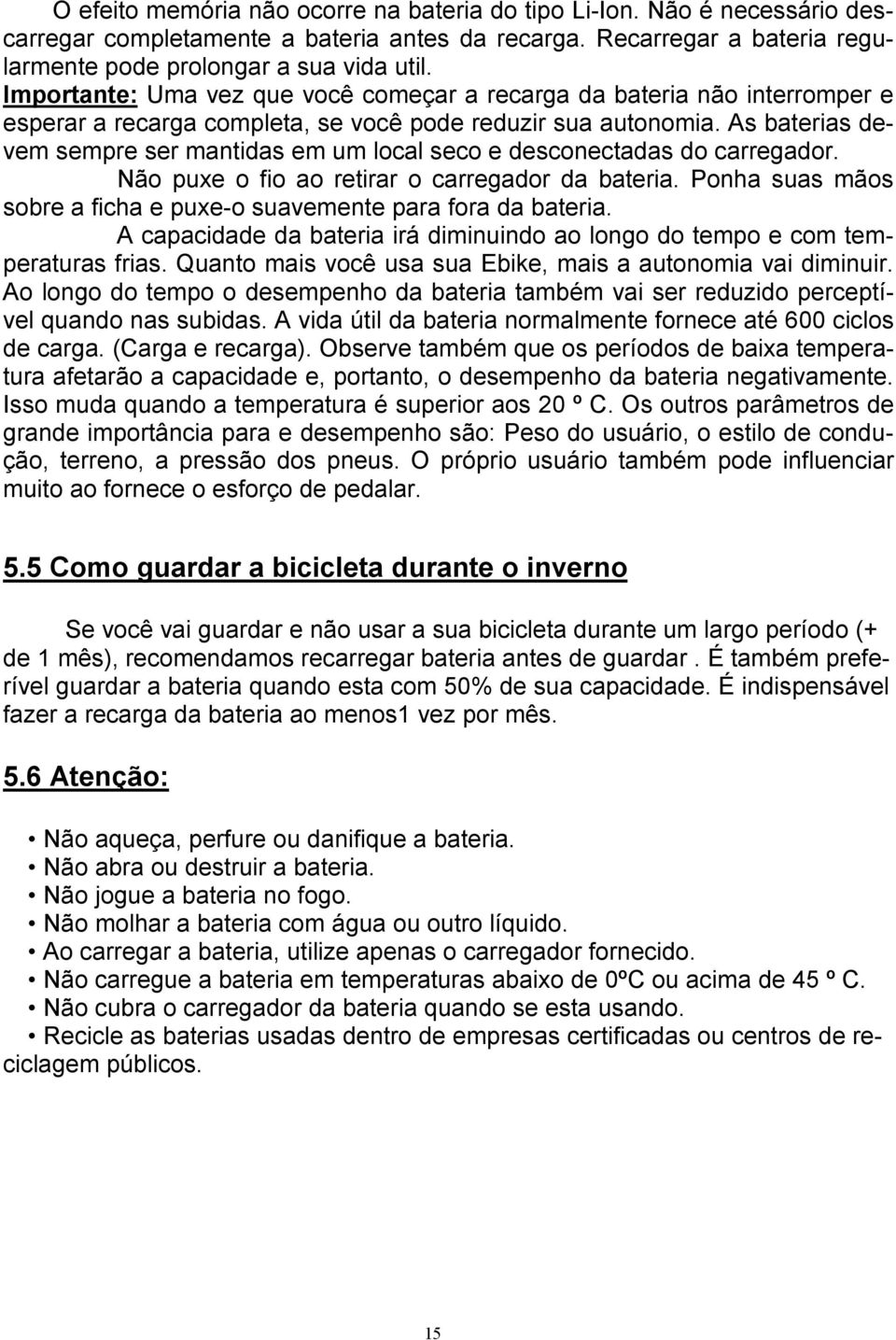 O efeito memória não ocorre na bateria do tipo Li-Ion. Não é necessário descarregar completamente a bateria antes da recarga. Recarregar a bateria regularmente pode prolongar a sua vida util.
Importante: Uma vez que você começar a recarga da bateria não interromper e esperar a recarga completa, se você pode reduzir sua autonomia. As baterias devem sempre ser mantidas em um local seco e desconectadas do carregador.
Não puxe o fio ao retirar o carregador da bateria. Ponha suas mãos sobre a ficha e puxe-o suavemente para fora da bateria.
A capacidade da bateria irá diminuindo ao longo do tempo e com temperaturas frias. Quanto mais você usa sua Ebike, mais a autonomia vai diminuir. Ao longo do tempo o desempenho da bateria também vai ser reduzido perceptível quando nas subidas. A vida útil da bateria normalmente fornece até 600 ciclos de carga. (Carga e recarga). Observe também que os períodos de baixa temperatura afetarão a capacidade e, portanto, o desempenho da bateria negativamente. Isso muda quando a temperatura é superior aos 20 º C. Os outros parâmetros de grande importância para e desempenho são: Peso do usuário, o estilo de condução, terreno, a pressão dos pneus. O próprio usuário também pode influenciar muito ao fornece o esforço de pedalar.

5.5 Como guardar a bicicleta durante o inverno

Se você vai guardar e não usar a sua bicicleta durante um largo período (+ de 1 mês), recomendamos recarregar bateria antes de guardar . É também preferível guardar a bateria quando esta com 50% de sua capacidade. É indispensável fazer a recarga da bateria ao menos1 vez por mês.

5.6 Atenção:

• Não aqueça, perfure ou danifique a bateria.
• Não abra ou destruir a bateria.
• Não jogue a bateria no fogo.
• Não molhar a bateria com água ou outro líquido.
• Ao carregar a bateria, utilize apenas o carregador fornecido.
• Não carregue a bateria em temperaturas abaixo de 0ºC ou acima de 45 º C.
• Não cubra o carregador da bateria quando se esta usando.
• Recicle as baterias usadas dentro de empresas certificadas ou centros de reciclagem públicos.

15